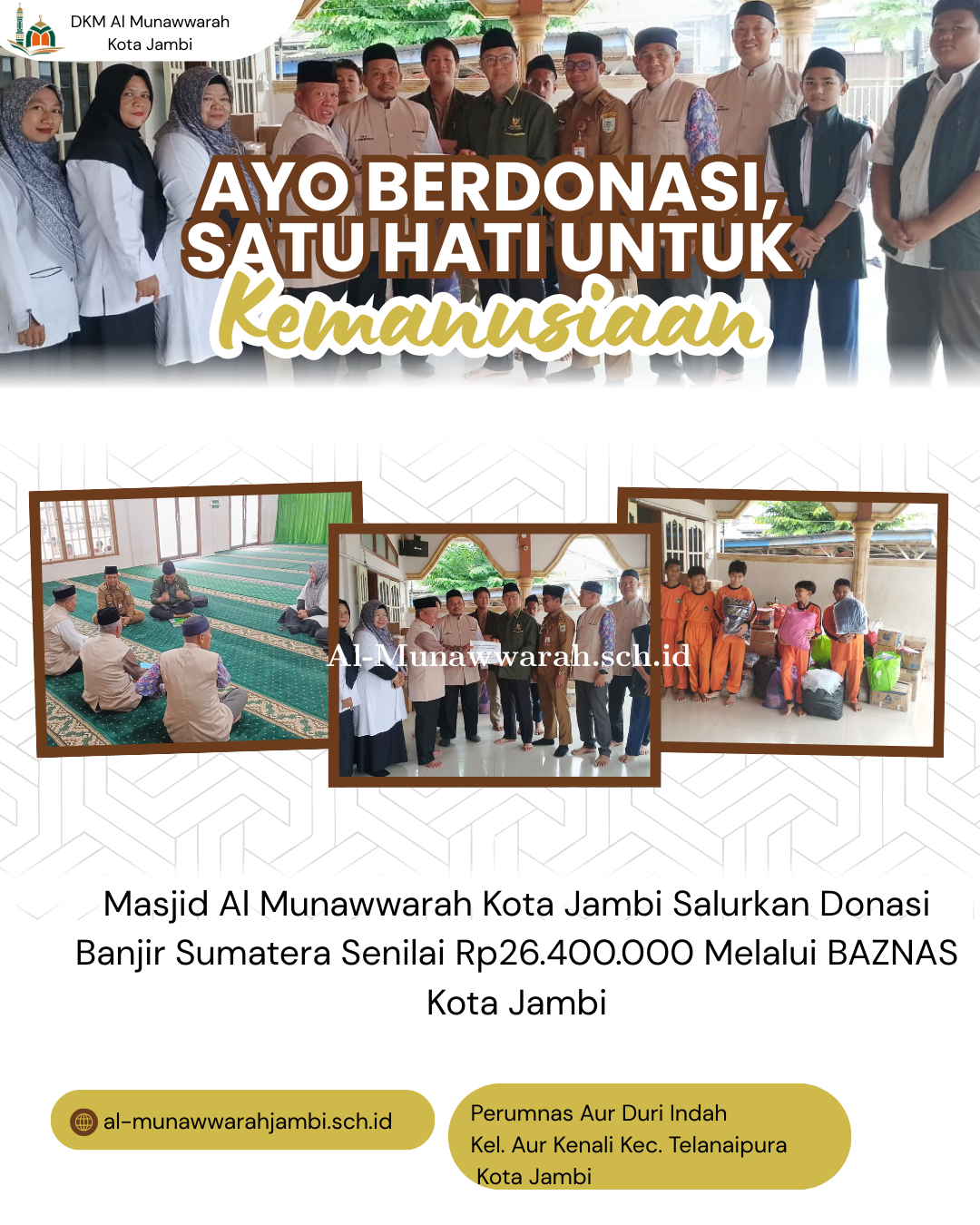 DKM Al Munawwarah
Kota Jambi

AYO BERDONASI,
SATU HATI UNTUK
Kemanusiaan

Masjid Al Munawwarah Kota Jambi Salurkan Donasi Banjir Sumatera Senilai Rp26.400.000 Melalui BAZNAS Kota Jambi

al-munawwarahjambi.sch.id

Perumnas Aur Duri Indah
Kel. Aur Kenali Kec. Telanaipura
Kota Jambi

Al-Munawwarah.sch.id